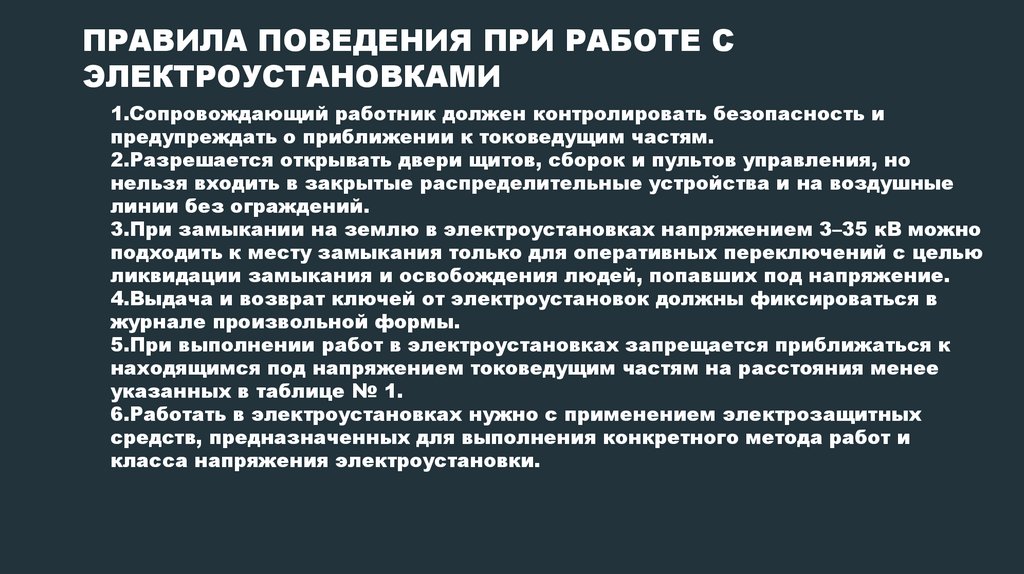 ПРАВИЛА ПОВЕДЕНИЯ ПРИ РАБОТЕ С ЭЛЕКТРОУСТАНОВКАМИ

1.Сопровождающий работник должен контролировать безопасность и предупреждать о приближении к токоведущим частям.
2.Разрешается открывать двери щитов, сборок и пультов управления, но нельзя входить в закрытые распределительные устройства и на воздушные линии без ограждений.
3.При замыкании на землю в электроустановках напряжением 3–35 кВ можно подходить к месту замыкания только для оперативных переключений с целью ликвидации замыкания и освобождения людей, попавших под напряжение.
4.Выдача и возврат ключей от электроустановок должны фиксироваться в журнале произвольной формы.
5.При выполнении работ в электроустановках запрещается приближаться к находящимся под напряжением токоведущим частям на расстояния менее указанных в таблице № 1.
6.Работать в электроустановках нужно с применением электрозащитных средств, предназначенных для выполнения конкретного метода работ и класса напряжения электроустановки.